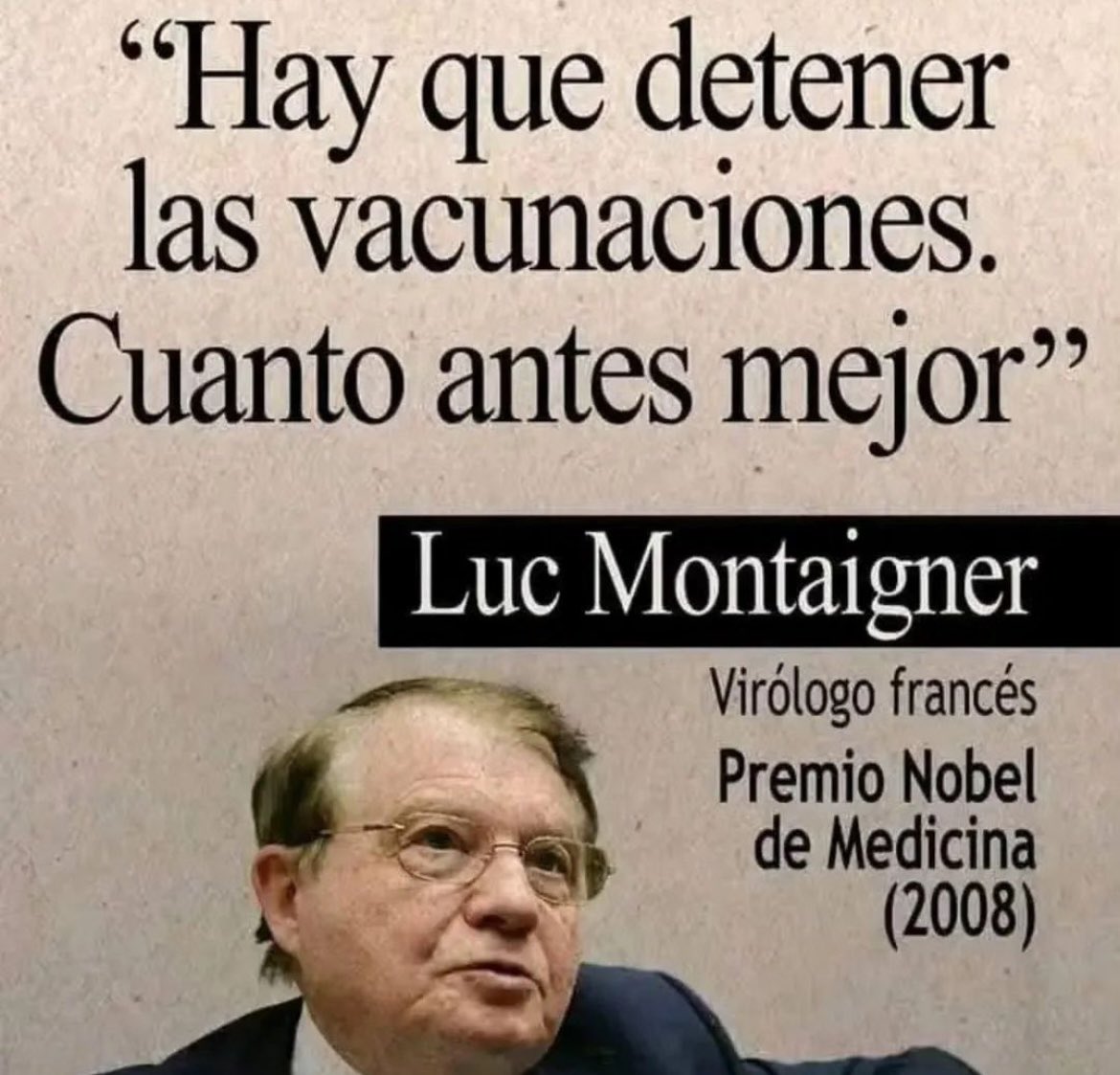 “Hay que detener las vacunaciones. Cuanto antes mejor”

Luc Montaigner

Virólogo francés

Premio Nobel de Medicina (2008)